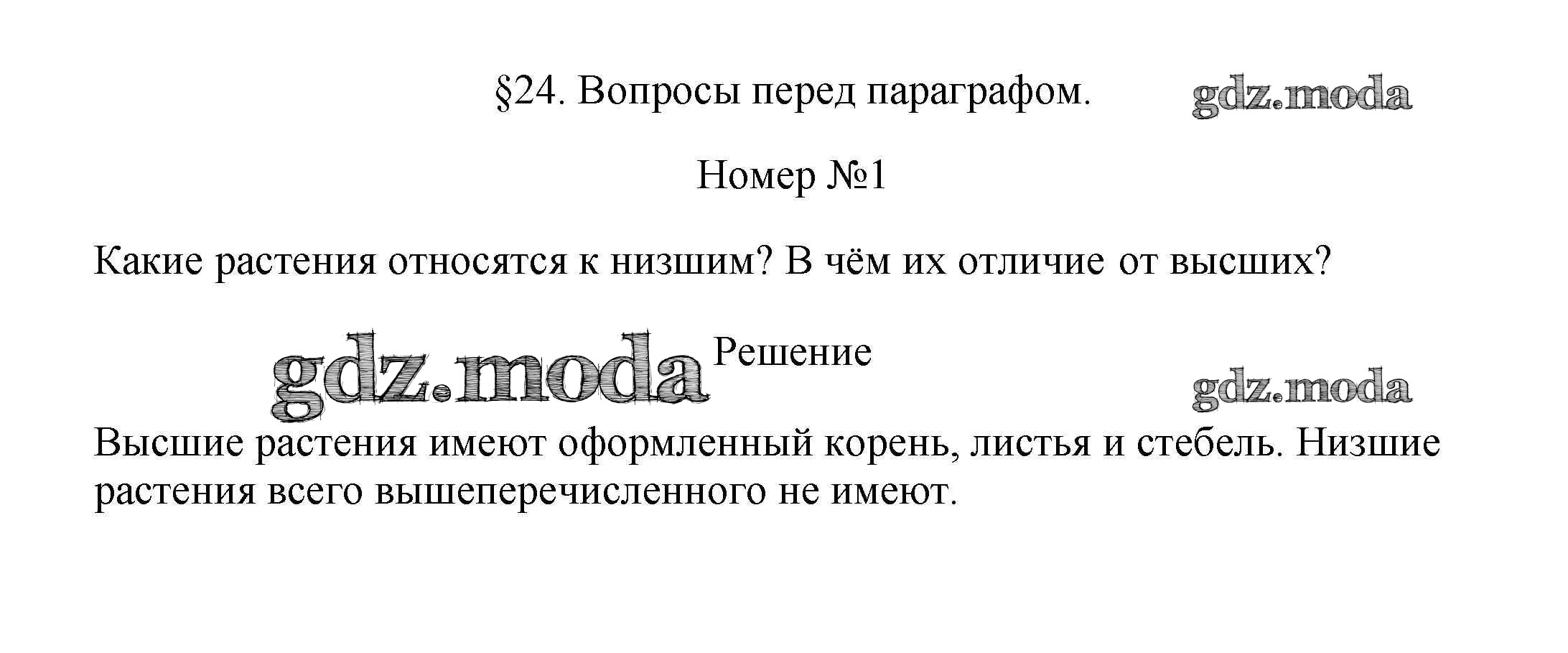 §24. Вопросы перед параграфом.

Номер №1

Какие растения относятся к низшим? В чём их отличие от высших?

Решение

Высшие растения имеют оформленный корень, листья и стебель. Низшие растения всего вышеперечисленного не имеют.

gdz.moda